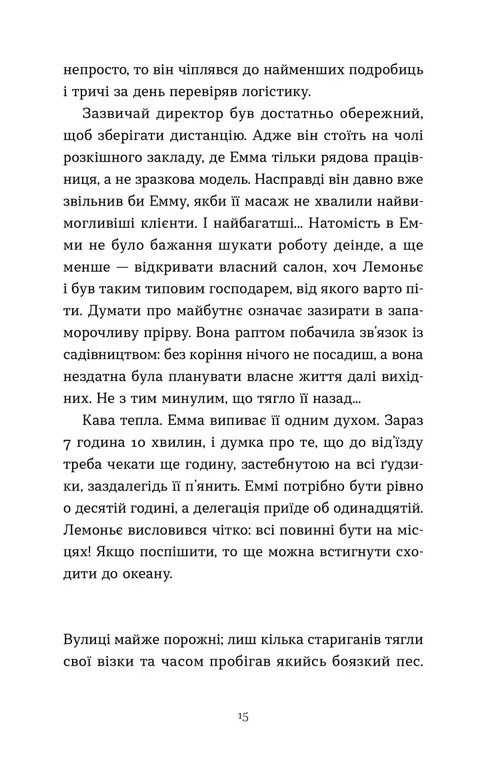 непросто, то він чіплявся до найменших подробиць і тричі за день перевіряв логістику.

Зазвичай директор був достатньо обережний, щоб зберігати дистанцію. Адже він стоїть на чолі розкішного закладу, де Емма тільки рядова працівниця, а не зразкова модель. Насправді він давно вже звільнив би Емму, якби її масаж не хвалили найвимогливіші клієнти. І найбагатші... Натомість в Емми не було бажання шукати роботу деінде, а ще менше — відкривати власний салон, хоч Лемоньє і був таким типовим господарем, від якого варто піти. Думати про майбутнє означає зазирати в запаморочливу прірву. Вона раптом побачила зв'язок із садівництвом: без коріння нічого не посадиш, а вона нездатна була планувати власне життя далі вихідних. Не з тим минулим, що тягло її назад...

Кава тепла. Емма випиває її одним духом. Зараз 7 година 10 хвилин, і думка про те, що до від'їзду треба чекати ще годину, застебнутою на всі ґудзики, заздалегідь її п'янить. Еммі потрібно бути рівно о десятій годині, а делегація приїде об одинадцятій. Лемоньє висловився чітко: всі повинні бути на місцях! Якщо поспішити, то ще можна встигнути сходити до океану.

Вулиці майже порожні; лиш кілька стариганів тягли свої візки та часом пробігав якийсь боязкий пес.

15